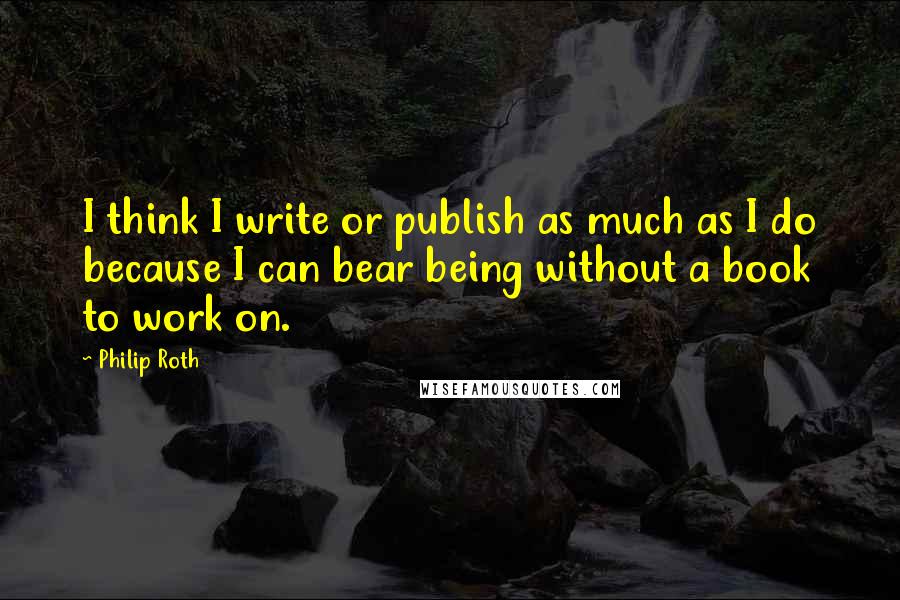 I think I write or publish as much as I do because I can bear being without a book to work on.

~ Philip Roth

WISEFAMOUSQUOTES.COM